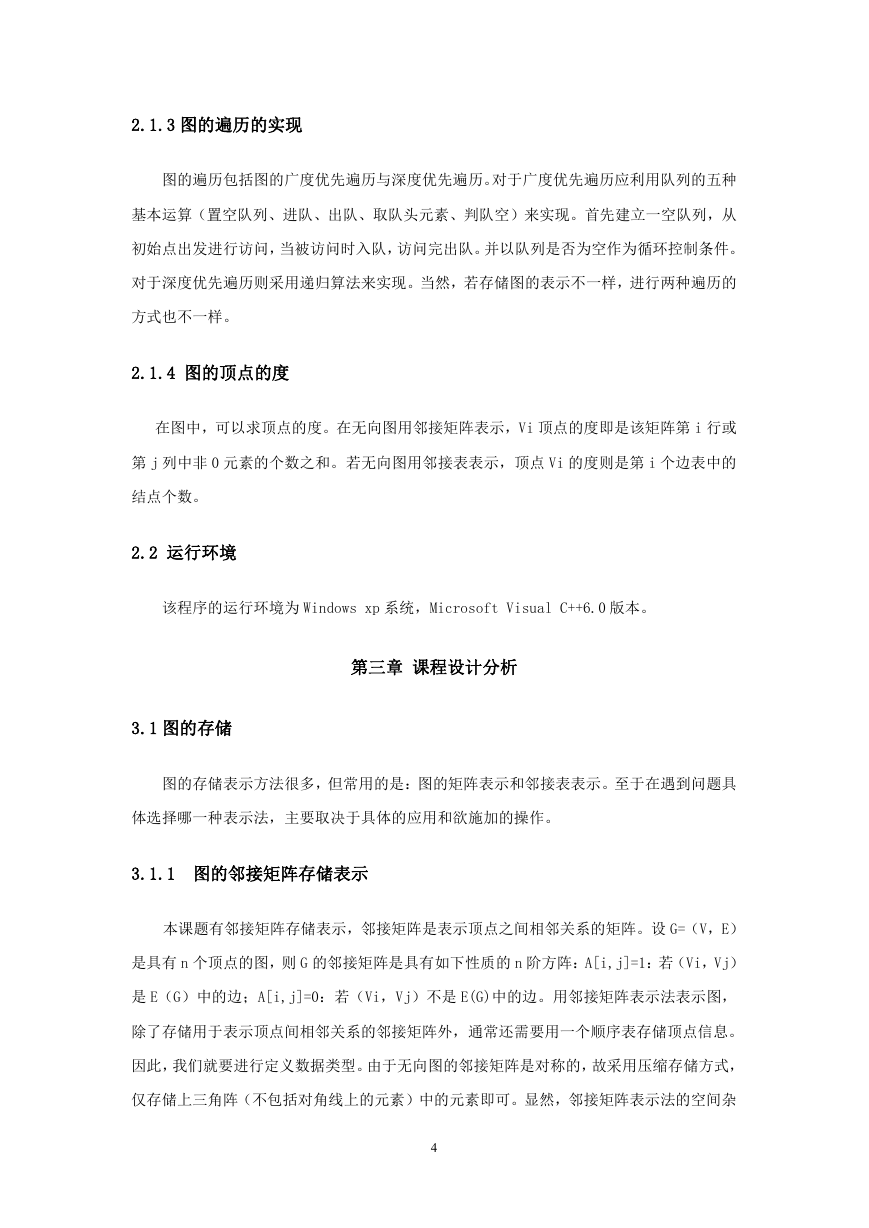 2.1.3 图的遍历的实现

图的遍历包括图的广度优先遍历与深度优先遍历。对于广度优先遍历应利用队列的五种基本运算（置空队列、进队、出队、取队头元素、判队空）来实现。首先建立一空队列，从初始点出发进行访问，当被访问时入队，访问完出队。并以队列是否为空作为循环控制条件。对于深度优先遍历则采用递归算法来实现。当然，若存储图的表示不一样，进行两种遍历的方式也不一样。

2.1.4 图的顶点的度

在图中，可以求顶点的度。在无向图用邻接矩阵表示，Vi 顶点的度即是该矩阵第 i 行或第 j 列中非 0 元素的个数之和。若无向图用邻接表表示，顶点 Vi 的度则是第 i 个边表中的结点个数。

2.2 运行环境

该程序的运行环境为 Windows xp 系统，Microsoft Visual C++6.0 版本。

第三章 课程设计分析

3.1 图的存储

图的存储表示方法很多，但常用的是：图的矩阵表示和邻接表表示。至于在遇到问题具体选择哪一种表示法，主要取决于具体的应用和欲施加的操作。

3.1.1 图的邻接矩阵存储表示

本课题有邻接矩阵存储表示，邻接矩阵是表示顶点之间相邻关系的矩阵。设 G=（V，E）是具有 n 个顶点的图，则 G 的邻接矩阵是具有如下性质的 n 阶方阵：A[i,j]=1：若（Vi，Vj）是 E（G）中的边；A[i,j]=0：若（Vi，Vj）不是 E(G)中的边。用邻接矩阵表示法表示图，除了存储用于表示顶点间相邻关系的邻接矩阵外，通常还需要用一个顺序表存储顶点信息。因此，我们就要进行定义数据类型。由于无向图的邻接矩阵是对称的，故采用压缩存储方式，仅存储上三角阵（不包括对角线上的元素）中的元素即可。显然，邻接矩阵表示法的空间杂

4